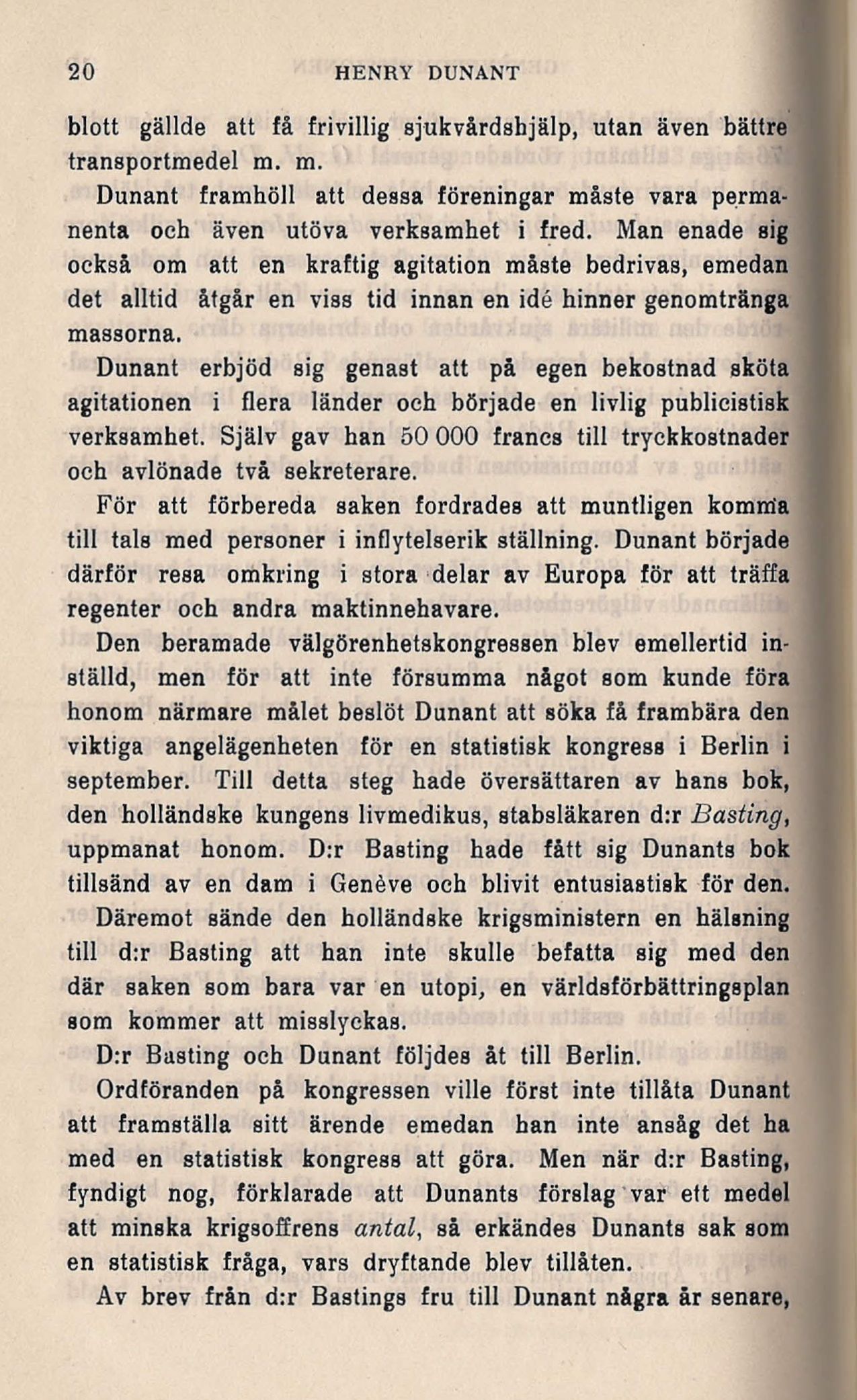 20 HENRY DUNANT

blott gällde att få frivillig sjukvårdshjälp, utan även bättre transportmedel m. m.

Dunant framhöll att dessa föreningar måste vara permanenta och även utöva verksamhet i fred. Man enade sig också om att en kraftig agitation måste bedrivas, emedan det alltid åtgår en viss tid innan en idé hinner genomtränga massorna.

Dunant erbjöd sig genast att på egen bekostnad sköta agitationen i flera länder och började en livlig publicistisk verksamhet. Själv gav han 50 000 francs till tryckkostnader och avlönade två sekreterare.

För att förbereda saken fordrades att muntligen komma till tals med personer i inflytelserik ställning. Dunant började därför resa omkring i stora delar av Europa för att träffa regenter och andra maktinnehavare.

Den beramade välgörenhetskongressen blev emellertid inställd, men för att inte försumma något som kunde föra honom närmare målet beslöt Dunant att söka få frambära den viktiga angelägenheten för en statistisk kongress i Berlin i september. Till detta steg hade översättaren av hans bok, den holländske kungens livmedikus, stabsläkaren d:r Basting, uppmanat honom. D:r Basting hade fått sig Dunants bok tillsänd av en dam i Genève och blivit entusiastisk för den.

Däremot sände den holländske krigsministern en hälsning till d:r Basting att han inte skulle befatta sig med den där saken som bara var en utopi, en världsförbättringsplan som kommer att misslyckas.

D:r Basting och Dunant följdes åt till Berlin.

Ordföranden på kongressen ville först inte tillåta Dunant att framställa sitt ärende emedan han inte ansåg det ha med en statistisk kongress att göra. Men när d:r Basting, fyndigt nog, förklarade att Dunants förslag var ett medel att minska krigsoffrens antal, så erkändes Dunants sak som en statistisk fråga, vars dryftande blev tillåten.

Av brev från d:r Bastings fru till Dunant några år senare,